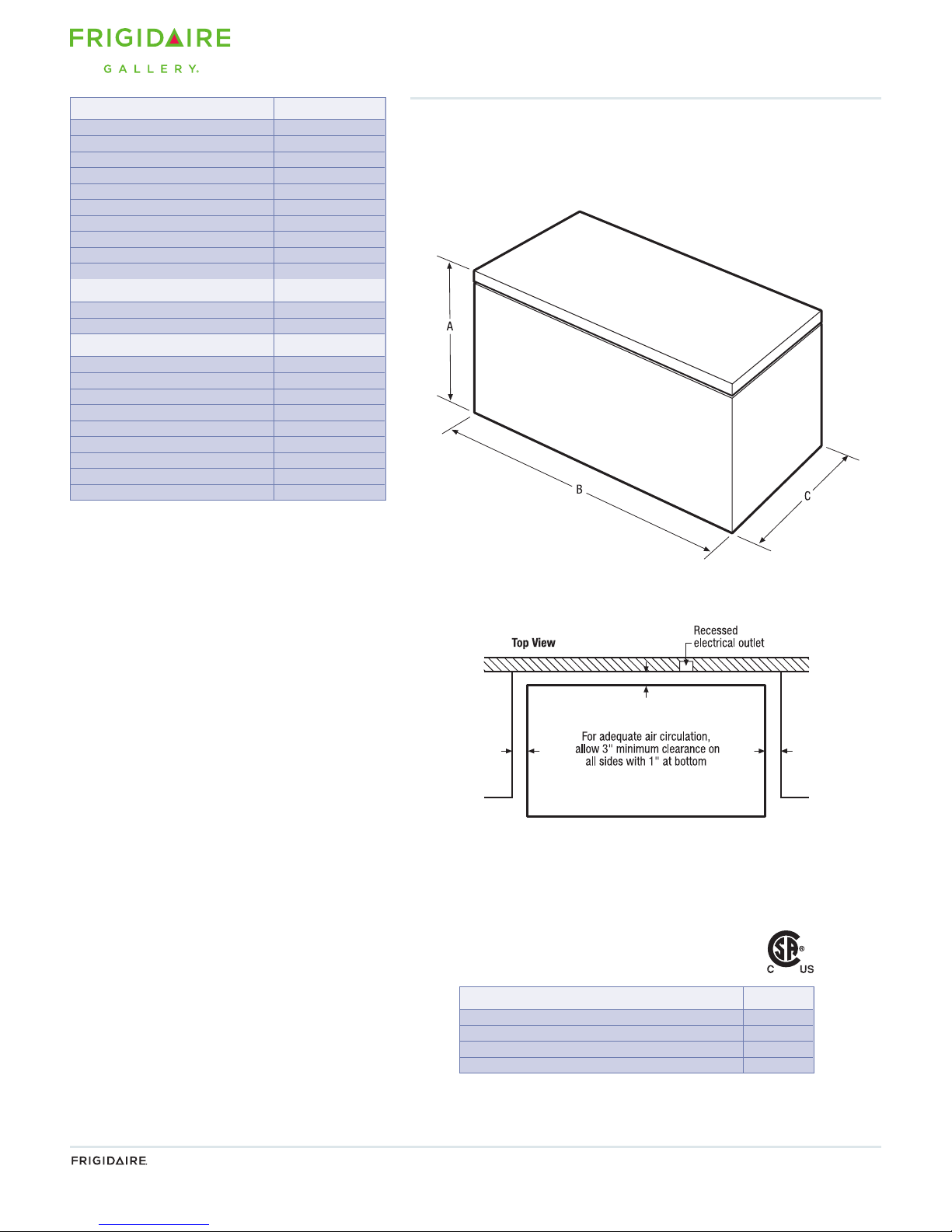 FRIGIDAIRE
GALLERY.

A

B

C

Top View

Recessed electrical outlet

For adequate air circulation, allow 3" minimum clearance on all sides with 1" at bottom

C US

FRIGIDAIRE.